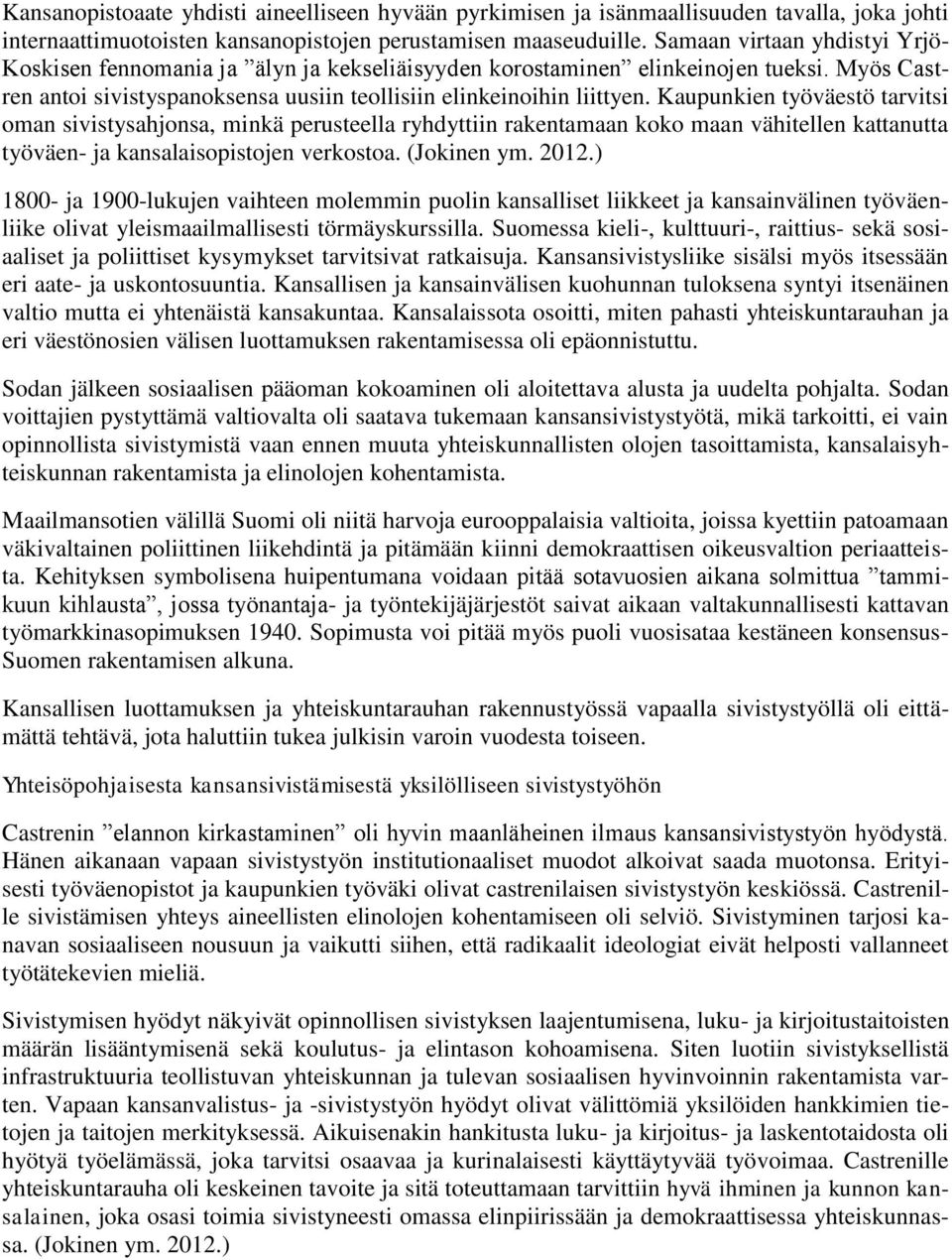 Kansanopistoaate yhdisti aineelliseen hyvään pyrkimisen ja isänmaallisuuden tavalla, joka johti internaattimuotoisten kansanopistojen perustamisen maaseuduille. Samaan virtaan yhdistyi Yrjö-Koskisen fennomania ja ”älyn ja kekseliäisyyden korostaminen” elinkeinojen tueksi. Myös Castren antoi sivistyspanoksensa uusiin teollisiin elinkeinoihin liittyen. Kaupunkien työväestö tarvitsi oman sivistysahjonsa, minkä perusteella ryhdyttiin rakentamaan koko maan vähitellen kattanutta työväen- ja kansalaisopistojen verkostoa. (Jokinen ym. 2012.)

1800- ja 1900-lukujen vaihteen molemmin puolin kansalliset liikkeet ja kansainvälinen työväenliike olivat yleismaailmallisesti törmäyskurssilla. Suomessa kieli-, kulttuuri-, raittius- sekä sosiaaliset ja poliittiset kysymykset tarvitsivat ratkaisuja. Kansansivistysliike sisälsi myös itsessään eri aate- ja uskontosuuntia. Kansallisen ja kansainvälisen kuohunnan tuloksena syntyi itsenäinen valtio mutta ei yhtenäistä kansakuntaa. Kansalaissota osoitti, miten pahasti yhteiskuntarauhan ja eri väestönosien välisen luottamuksen rakentamisessa oli epäonnistuttu.

Sodan jälkeen sosiaalisen pääoman kokoaminen oli aloitettava alusta ja uudelta pohjalta. Sodan voittajien pystyttämä valtiovalta oli saatava tukemaan kansansivistystyötä, mikä tarkoitti, ei vain opinnollista sivistymistä vaan ennen muuta yhteiskunnallisten olojen tasoittamista, kansalaisyhteiskunnan rakentamista ja elinolojen kohentamista.

Maailmansotien välillä Suomi oli niitä harvoja eurooppalaisia valtioita, joissa kyettiin patoamaan väkivaltainen poliittinen liikehdintä ja pitämään kiinni demokraattisen oikeusvaltion periaatteista. Kehityksen symbolisena huipentumana voidaan pitää sotavuosien aikana solmittua ”tammikuun kihlausta”, jossa työnantaja- ja työntekijäjärjestöt saivat aikaan valtakunnallisesti kattavan työmarkkinasopimuksen 1940. Sopimusta voi pitää myös puoli vuosisataa kestäneen konsensus-Suomen rakentamisen alkuna.

Kansallisen luottamuksen ja yhteiskuntarauhan rakennustyössä vapaalla sivistystyöllä oli eittämättä tehtävä, jota haluttiin tukea julkisin varoin vuodesta toiseen.

Yhteisöpohjaisesta kansansivistämisestä yksilölliseen sivistystyöhön

Castrenin ”elannon kirkastaminen” oli hyvin maanläheinen ilmaus kansansivistystyön hyödystä. Hänen aikanaan vapaan sivistystyön institutionaaliset muodot alkoivat saada muotonsa. Erityisesti työväenopistot ja kaupunkien työväki olivat castrenilaisen sivistystyön keskiössä. Castrenille sivistämisen yhteys aineellisten elinolojen kohentamiseen oli selviö. Sivistyminen tarjosi kanavan sosiaaliseen nousuun ja vaikutti siihen, että radikaalit ideologiat eivät helposti vallanneet työtätekevien mieliä.

Sivistymisen hyödyt näkyivät opinnollisen sivistyksen laajentumisena, luku- ja kirjoitustaitoisten määrän lisääntymisenä sekä koulutus- ja elintason kohoamisena. Siten luotiin sivistyksellistä infrastruktuuria teollistuvan yhteiskunnan ja tulevan sosiaalisen hyvinvoinnin rakentamista varten. Vapaan kansanvalistus- ja -sivistystyön hyödyt olivat välittömiä yksilöiden hankkimien tietojen ja taitojen merkityksessä. Aikuisenakin hankitusta luku- ja kirjoitus- ja laskentotaidosta oli hyötyä työelämässä, joka tarvitsi osaavaa ja kurinalaisesti käyttäytyvää työvoimaa. Castrenille yhteiskuntarauha oli keskeinen tavoite ja sitä toteuttamaan tarvittiin hyvä ihminen ja kunnon kansalainen, joka osasi toimia sivistyneesti omassa elinpiirissään ja demokraattisessa yhteiskunnassa. (Jokinen ym. 2012.)